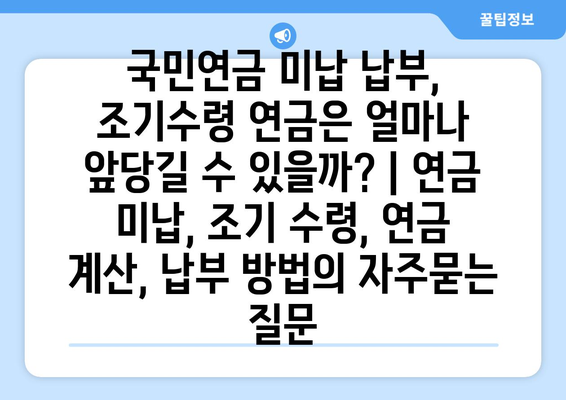 꿀팁정보

국민연금 미납 납부, 조기수령 연금은 얼마나 앞당길 수 있을까? | 연금 미납, 조기 수령, 연금 계산, 납부 방법의 자주묻는 질문